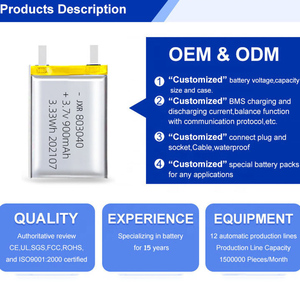 Products Description

- JXR 803040
+ 3.7v 900mAh
3.33Wh 202107

OEM & ODM

1 "Customized" battery voltage,capacity size and case.

2 "Customized" BMS charging and discharging current,balance function with communication protocol,etc.

3 "Customized" connect plug and socket,Cable,waterproof

4 "Customized" special battery packs for any applications

QUALITY
Authoritative review CE,UL,SGS,FCC,ROHS, and ISO9001:2000 certified

EXPERIENCE
Specializing in battery for 15 years

EQUIPMENT
12 automatic production lines Production Line Capacity 1500000 Pieces/Month